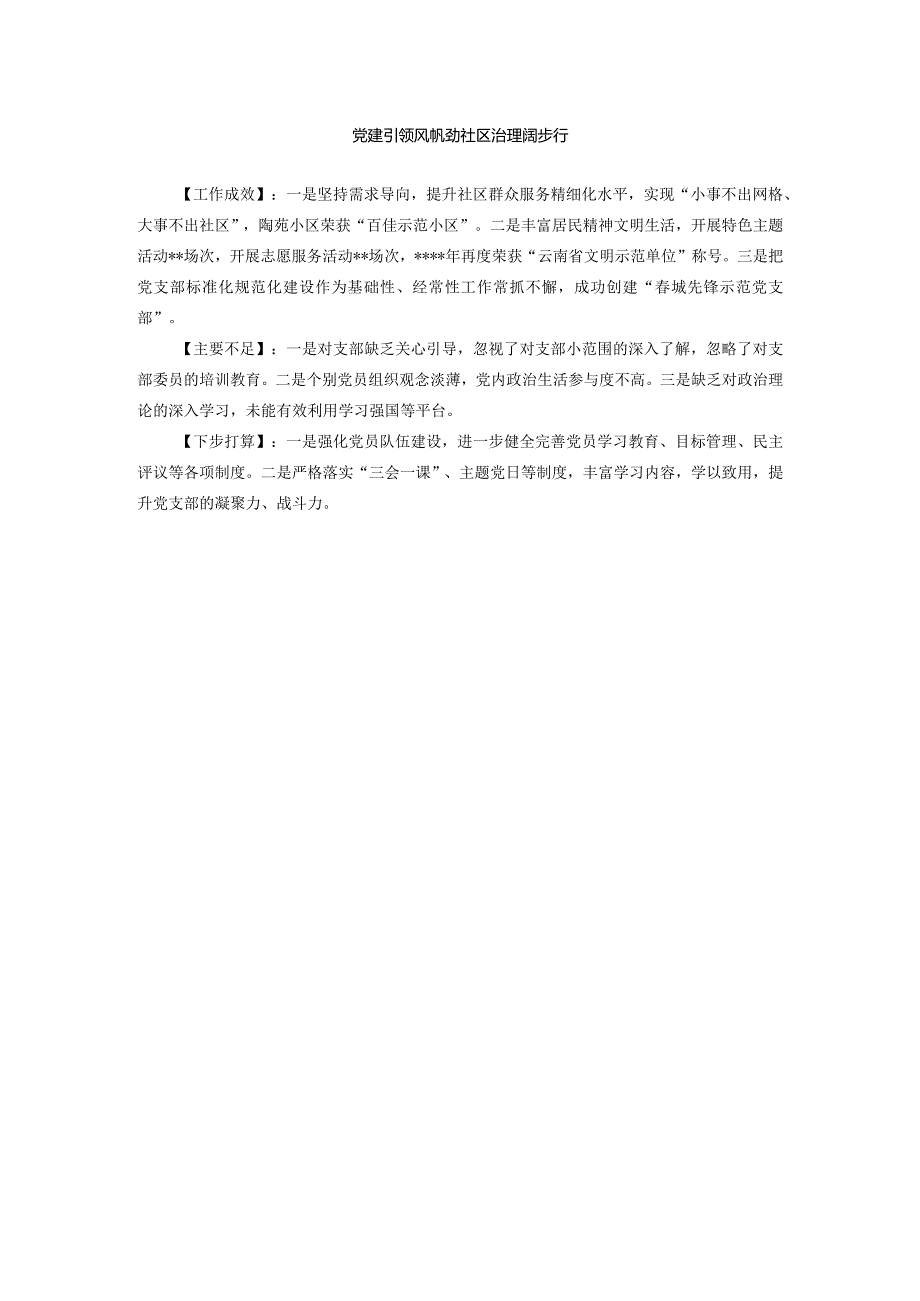 党建引领风帆劲社区治理阔步行

【工作成效】：一是坚持需求导向，提升社区群众服务精细化水平，实现“小事不出网格、大事不出社区”，陶苑小区荣获“百佳示范小区”。二是丰富居民精神文明生活，开展特色主题活动**场次，开展志愿服务活动**场次，****年再度荣获“云南省文明示范单位”称号。三是把党支部标准化规范化建设作为基础性、经常性工作常抓不懈，成功创建“春城先锋示范党支部”。

【主要不足】：一是对支部缺乏关心引导，忽视了对支部小范围的深入了解，忽略了对支部委员的培训教育。二是个别党员组织观念淡薄，党内政治生活参与度不高。三是缺乏对政治理论的深入学习，未能有效利用学习强国等平台。

【下步打算】：一是强化党员队伍建设，进一步健全完善党员学习教育、目标管理、民主评议等各项制度。二是严格落实“三会一课”、主题党日等制度，丰富学习内容，学以致用，提升党支部的凝聚力、战斗力。